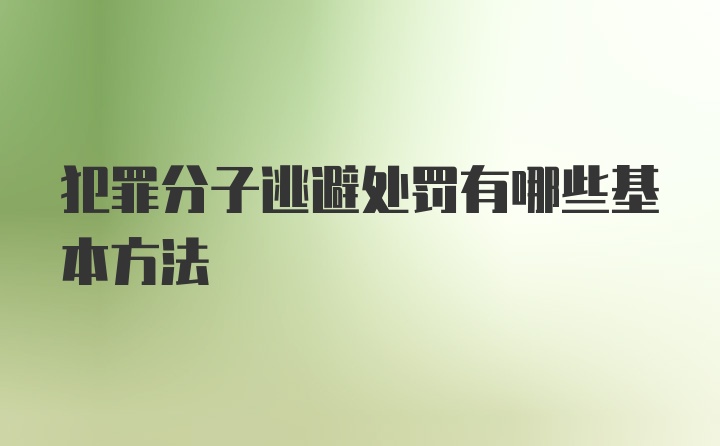 犯罪分子逃避处罚有哪些基本方法